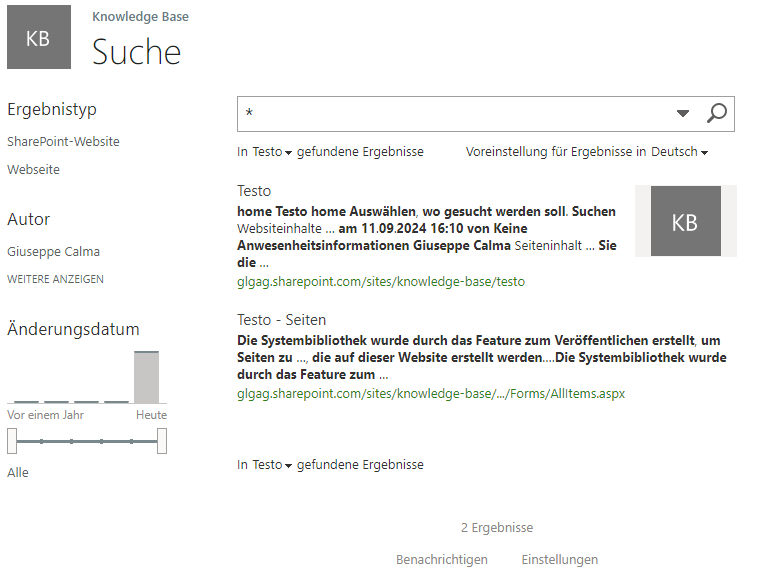 KB

Knowledge Base

Suche

Ergebnistyp

SharePoint-Website

Webseite

Autor

Giuseppe Calma

WEITERE ANZEIGEN

Änderungsdatum

Vor einem Jahr

Heute

Alle

*

In Testo gefundene Ergebnisse

Voreinstellung für Ergebnisse in Deutsch

Testo

home Testo home Auswählen, wo gesucht werden soll. Suchen Websiteinhalte ... am 11.09.2024 16:10 von Keine Anwesenheitsinformationen Giuseppe Calma Seiteninhalt ... Sie die ...

glgag.sharepoint.com/sites/knowledge-base/testo

KB

Testo - Seiten

Die Systembibliothek wurde durch das Feature zum Veröffentlichen erstellt, um Seiten zu ..., die auf dieser Website erstellt werden....Die Systembibliothek wurde durch das Feature zum ...

glgag.sharepoint.com/sites/knowledge-base/.../Forms/AllItems.aspx

In Testo gefundene Ergebnisse

2 Ergebnisse

Benachrichtigen

Einstellungen